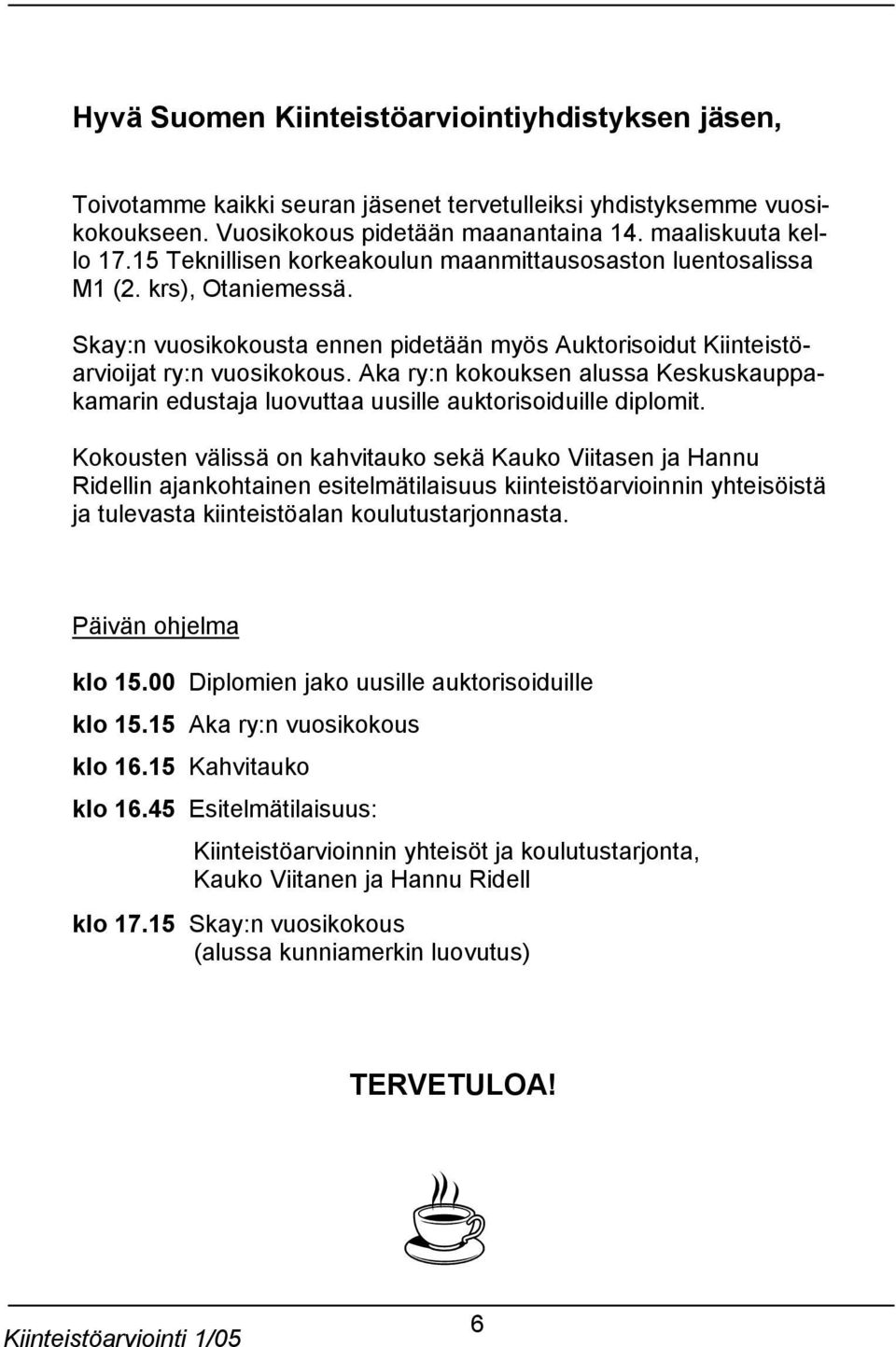 Hyvä Suomen Kiinteistöarviointiyhdistyksen jäsen,

Toivotamme kaikki seuran jäsenet tervetulleiksi yhdistyksemme vuosikokoukseen. Vuosikokous pidetään maanantaina 14. maaliskuuta kello 17.15 Teknillisen korkeakoulun maanmittausosaston luentosalissa M1 (2. krs), Otaniemessä.

Skay:n vuosikokousta ennen pidetään myös Auktorisoidut Kiinteistöarvioijat ry:n vuosikokous. Aka ry:n kokouksen alussa Keskuskauppakamarin edustaja luovuttaa uusille auktorisoiduille diplomit.

Kokousten välissä on kahvitauko sekä Kauko Viitasen ja Hannu Ridellin ajankohtainen esitelmätilaisuus kiinteistöarvioinnin yhteisöistä ja tulevasta kiinteistöalan koulutustarjonnasta.

Päivän ohjelma

klo 15.00 Diplomien jako uusille auktorisoiduille

klo 15.15 Aka ry:n vuosikokous

klo 16.15 Kahvitauko

klo 16.45 Esitelmätilaisuus:

Kiinteistöarvioinnin yhteisöt ja koulutustarjonta, Kauko Viitanen ja Hannu Ridell

klo 17.15 Skay:n vuosikokous (alussa kunniamerkin luovutus)

TERVETULOA!

Kiinteistöarviointi 1/05

6